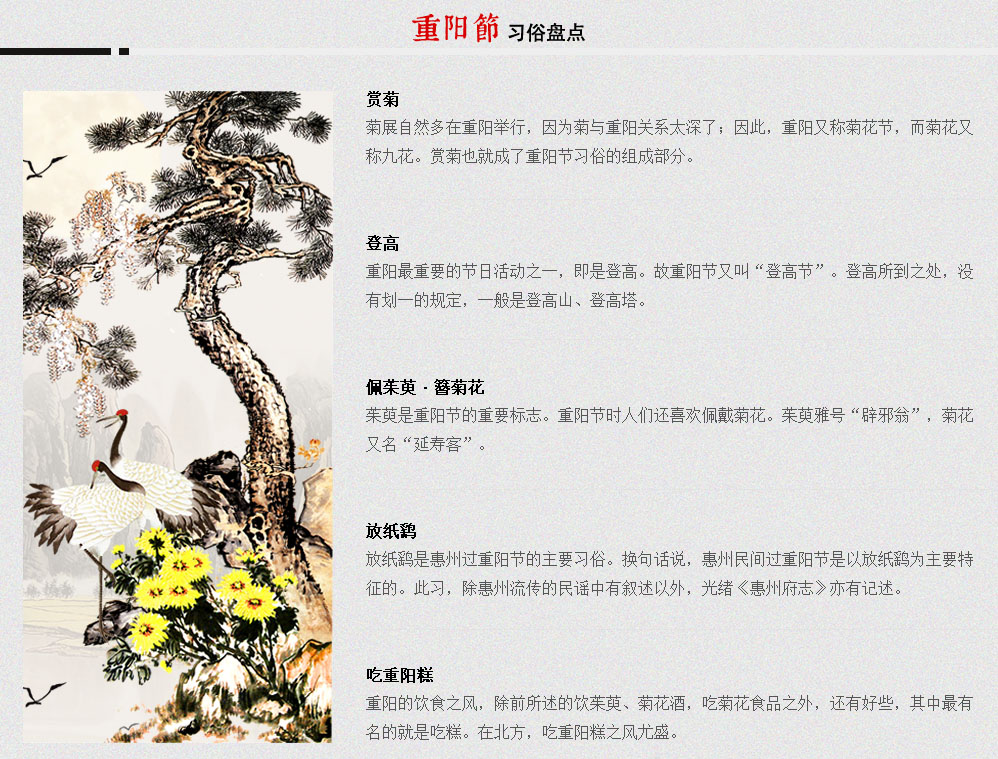 重阳節 习俗盘点

赏菊
菊展自然多在重阳举行，因为菊与重阳关系太深了；因此，重阳又称菊花节，而菊花又称九花。赏菊也就成了重阳节习俗的组成部分。

登高
重阳最重要的节日活动之一，即是登高。故重阳节又叫“登高节”。登高所到之处，没有划一的规定，一般是登高山、登高塔。

佩茱萸 · 簪菊花
茱萸是重阳节的重要标志。重阳节时人们还喜欢佩戴菊花。茱萸雅号“辟邪翁”，菊花又名“延寿客”。

放纸鹞
放纸鹞是惠州过重阳节的主要习俗。换句话说，惠州民间过重阳节是以放纸鹞为主要特征的。此习，除惠州流传的民谣中有叙述以外，光绪《惠州府志》亦有记述。

吃重阳糕
重阳的饮食之风，除前所述的饮茱萸、菊花酒，吃菊花食品之外，还有好些，其中最有名的就是吃糕。在北方，吃重阳糕之风尤盛。